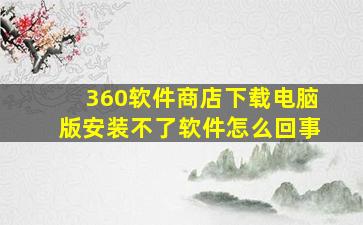 360软件商店下载电脑版安装不了软件怎么回事